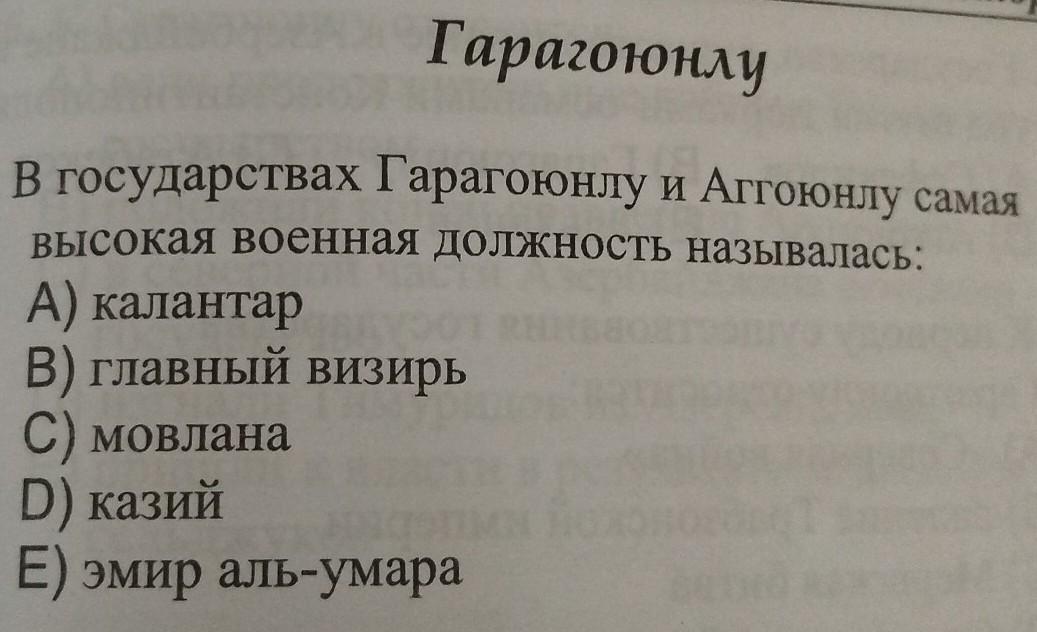 Гарагоюнлу

В государствах Гарагоюнлу и Аггоюнлу самая высокая военная должность называлась:
A) калантар
B) главный визирь
C) мовлана
D) казий
E) эмир аль-умара